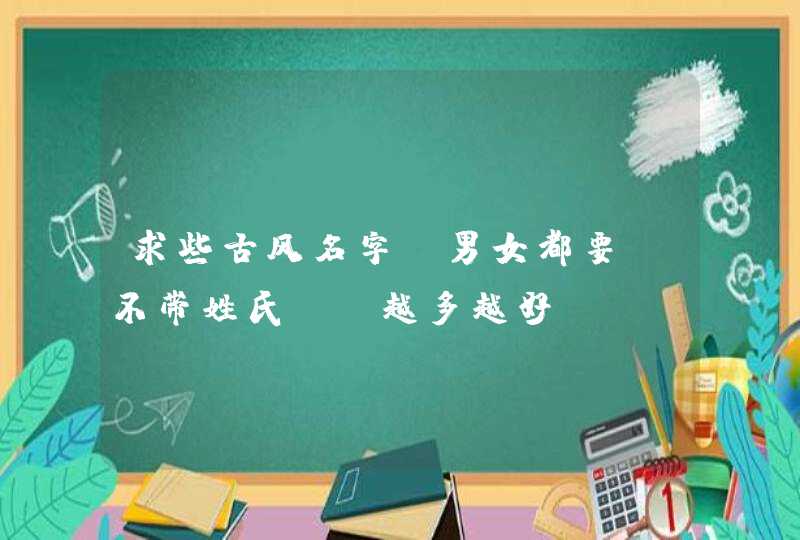 求些古风名字 男女都要 不带姓氏 越多越好